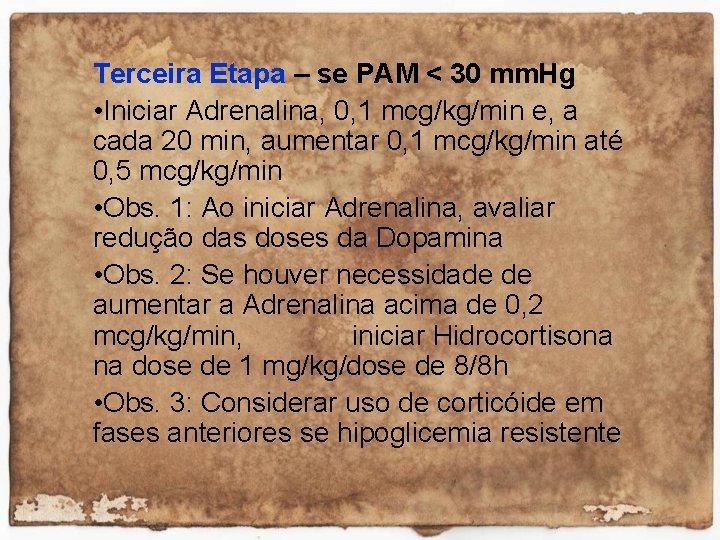 Terceira Etapa – se PAM < 30 mmHg

• Iniciar Adrenalina, 0,1 mcg/kg/min e, a cada 20 min, aumentar 0,1 mcg/kg/min até 0,5 mcg/kg/min

• Obs. 1: Ao iniciar Adrenalina, avaliar redução das doses da Dopamina

• Obs. 2: Se houver necessidade de aumentar a Adrenalina acima de 0,2 mcg/kg/min, iniciar Hidrocortisona na dose de 1 mg/kg/dose de 8/8h

• Obs. 3: Considerar uso de corticóide em fases anteriores se hipoglicemia resistente